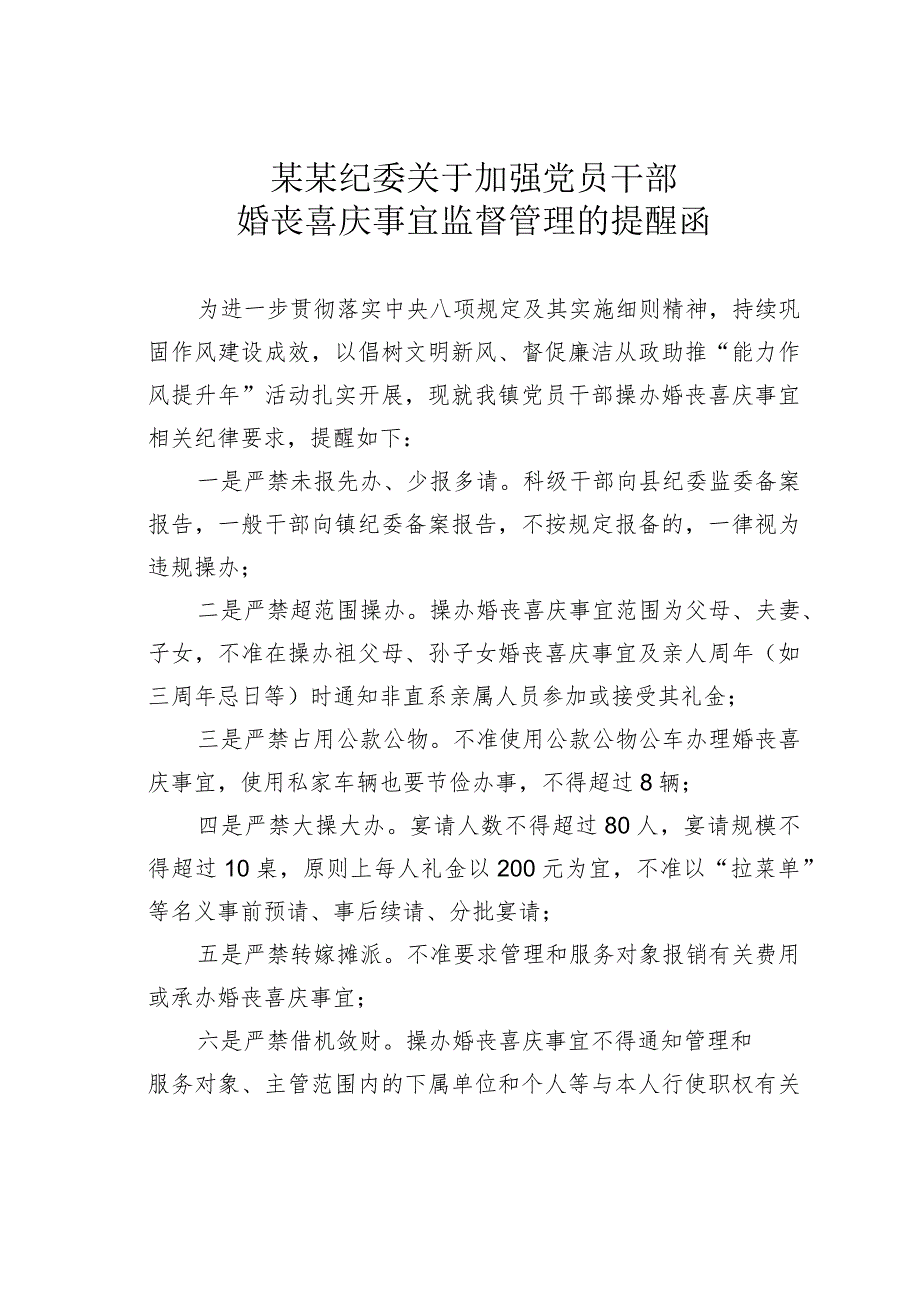 某某纪委关于加强党员干部
婚丧喜庆事宜监督管理的提醒函

为进一步贯彻落实中央八项规定及其实施细则精神，持续巩固作风建设成效，以倡树文明新风、督促廉洁从政助推“能力作风提升年”活动扎实开展，现就我镇党员干部操办婚丧喜庆事宜相关纪律要求，提醒如下：

一是严禁未报先办、少报多请。科级干部向县纪委监委备案报告，一般干部向镇纪委备案报告，不按规定报备的，一律视为违规操办；

二是严禁超范围操办。操办婚丧喜庆事宜范围为父母、夫妻、子女，不准在操办祖父母、孙子女婚丧喜庆事宜及亲人周年（如三周年忌日等）时通知非直系亲属人员参加或接受其礼金；

三是严禁占用公款公物。不准使用公款公物公车办理婚丧喜庆事宜，使用私家车辆也要节俭办事，不得超过8辆；

四是严禁大操大办。宴请人数不得超过80人，宴请规模不得超过10桌，原则上每人礼金以200元为宜，不准以“拉菜单”等名义事前预请、事后续请、分批宴请；

五是严禁转嫁摊派。不准要求管理和服务对象报销有关费用或承办婚丧喜庆事宜；

六是严禁借机敛财。操办婚丧喜庆事宜不得通知管理和服务对象、主管范围内的下属单位和个人等与本人行使职权有关